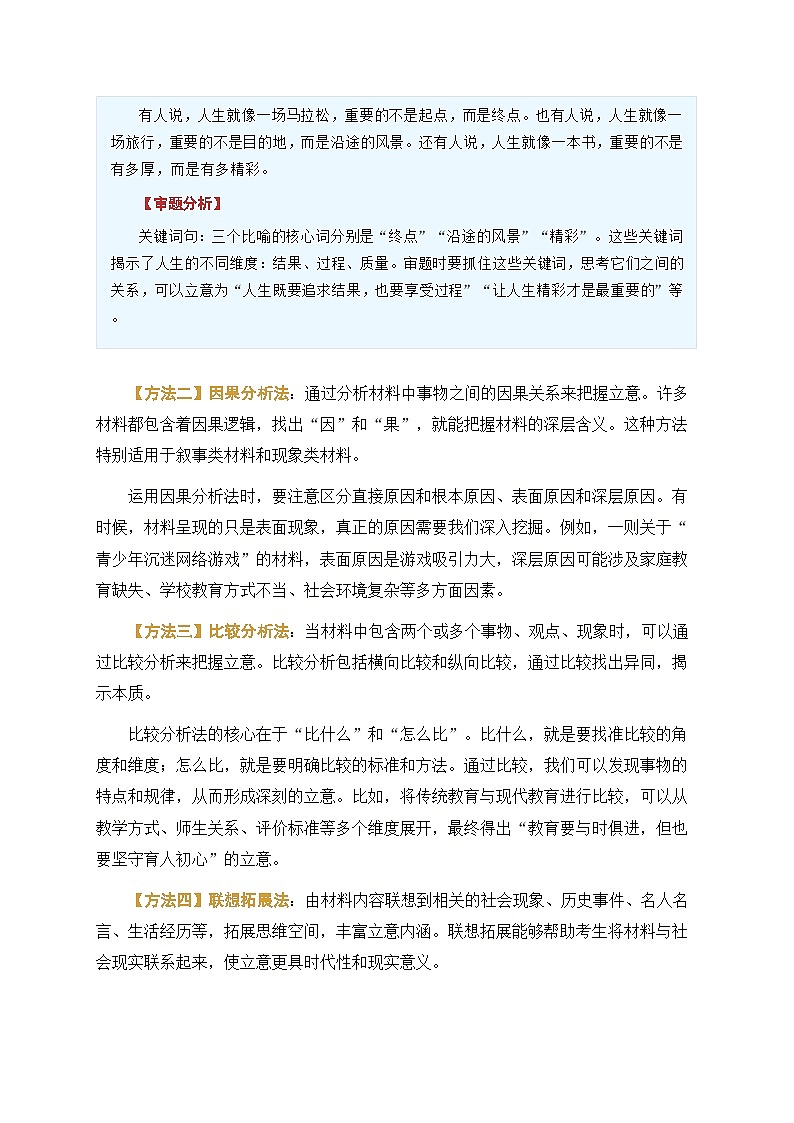 有人说，人生就像一场马拉松，重要的不是起点，而是终点。也有人说，人生就像一场旅行，重要的不是目的地，而是沿途的风景。还有人说，人生就像一本书，重要的不是有多厚，而是有多精彩。

【审题分析】

关键词句：三个比喻的核心词分别是“终点”“沿途的风景”“精彩”。这些关键词揭示了人生的不同维度：结果、过程、质量。审题时要抓住这些关键词，思考它们之间的关系，可以立意为“人生既要追求结果，也要享受过程”“让人生精彩才是最重要的”等。

【方法二】因果分析法：通过分析材料中事物之间的因果关系来把握立意。许多材料都包含着因果逻辑，找出“因”和“果”，就能把握材料的深层含义。这种方法特别适用于叙事类材料和现象类材料。

运用因果分析法时，要注意区分直接原因和根本原因、表面原因和深层原因。有时候，材料呈现的只是表面现象，真正的原因需要我们深入挖掘。例如，一则关于“青少年沉迷网络游戏”的材料，表面原因是游戏吸引力大，深层原因可能涉及家庭教育缺失、学校教育方式不当、社会环境复杂等多方面因素。

【方法三】比较分析法：当材料中包含两个或多个事物、观点、现象时，可以通过比较分析来把握立意。比较分析包括横向比较和纵向比较，通过比较找出异同，揭示本质。

比较分析法的核心在于“比什么”和“怎么比”。比什么，就是要找准比较的角度和维度；怎么比，就是要明确比较的标准和方法。通过比较，我们可以发现事物的特点和规律，从而形成深刻的立意。比如，将传统教育与现代教育进行比较，可以从教学方式、师生关系、评价标准等多个维度展开，最终得出“教育要与时俱进，但也要坚守育人初心”的立意。

【方法四】联想拓展法：由材料内容联想到相关的社会现象、历史事件、名人名言、生活经历等，拓展思维空间，丰富立意内涵。联想拓展能够帮助考生将材料与社会现实联系起来，使立意更具时代性和现实意义。